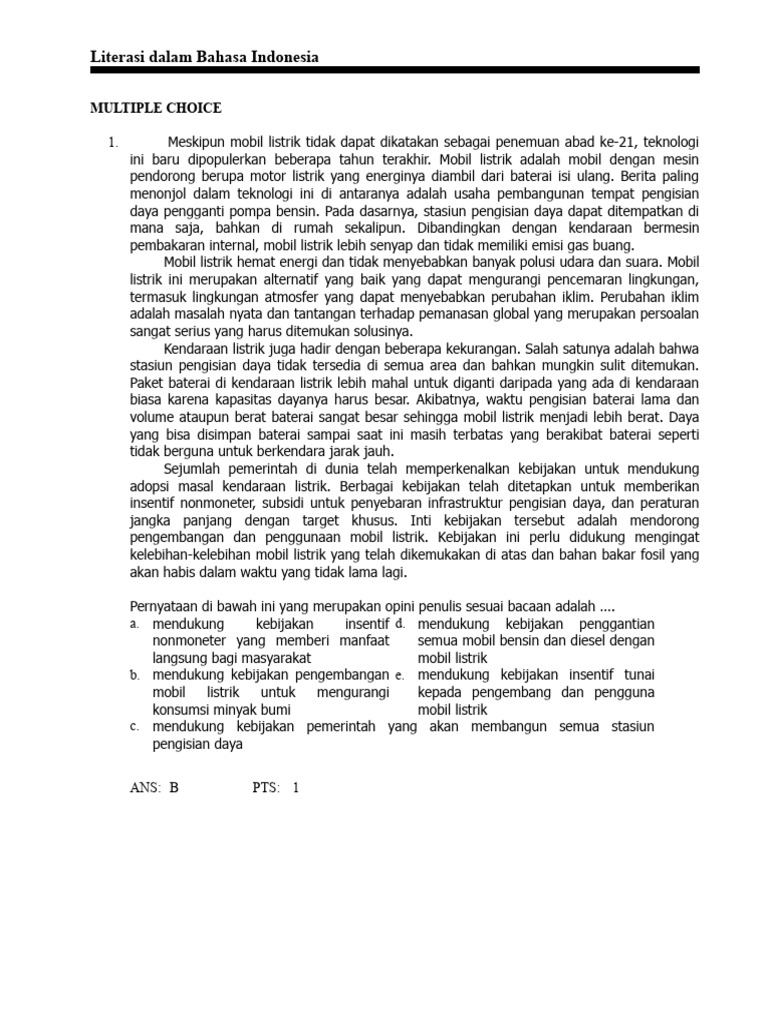 Literasi dalam Bahasa Indonesia

MULTIPLE CHOICE

1. Meskipun mobil listrik tidak dapat dikatakan sebagai penemuan abad ke-21, teknologi ini baru dipopulerkan beberapa tahun terakhir. Mobil listrik adalah mobil dengan mesin pendorong berupa motor listrik yang energinya diambil dari baterai isi ulang. Berita paling menonjol dalam teknologi ini di antaranya adalah usaha pembangunan tempat pengisian daya pengganti pompa bensin. Pada dasarnya, stasiun pengisian daya dapat ditempatkan di mana saja, bahkan di rumah sekalipun. Dibandingkan dengan kendaraan bermesin pembakaran internal, mobil listrik lebih senyap dan tidak memiliki emisi gas buang.

Mobil listrik hemat energi dan tidak menyebabkan banyak polusi udara dan suara. Mobil listrik ini merupakan alternatif yang baik yang dapat mengurangi pencemaran lingkungan, termasuk lingkungan atmosfer yang dapat menyebabkan perubahan iklim. Perubahan iklim adalah masalah nyata dan tantangan terhadap pemanasan global yang merupakan persoalan sangat serius yang harus ditemukan solusinya.

Kendaraan listrik juga hadir dengan beberapa kekurangan. Salah satunya adalah bahwa stasiun pengisian daya tidak tersedia di semua area dan bahkan mungkin sulit ditemukan. Paket baterai di kendaraan listrik lebih mahal untuk diganti daripada yang ada di kendaraan biasa karena kapasitas dayanya harus besar. Akibatnya, waktu pengisian baterai lama dan volume ataupun berat baterai sangat besar sehingga mobil listrik menjadi lebih berat. Daya yang bisa disimpan baterai sampai saat ini masih terbatas yang berakibat baterai seperti tidak berguna untuk berkendara jarak jauh.

Sejumlah pemerintah di dunia telah memperkenalkan kebijakan untuk mendukung adopsi masal kendaraan listrik. Berbagai kebijakan telah ditetapkan untuk memberikan insentif nonmoneter, subsidi untuk penyebaran infrastruktur pengisian daya, dan peraturan jangka panjang dengan target khusus. Inti kebijakan tersebut adalah mendorong pengembangan dan penggunaan mobil listrik. Kebijakan ini perlu didukung mengingat kelebihan-kelebihan mobil listrik yang telah dikemukakan di atas dan bahan bakar fosil yang akan habis dalam waktu yang tidak lama lagi.

Pernyataan di bawah ini yang merupakan opini penulis sesuai bacaan adalah ....
a. mendukung kebijakan insentif nonmoneter yang memberi manfaat langsung bagi masyarakat
b. mendukung kebijakan pengembangan mobil listrik untuk mengurangi konsumsi minyak bumi
c. mendukung kebijakan pemerintah yang akan membangun semua stasiun pengisian daya
d. mendukung kebijakan penggantian semua mobil bensin dan diesel dengan mobil listrik
e. mendukung kebijakan insentif tunai kepada pengembang dan pengguna mobil listrik

ANS: B PTS: 1